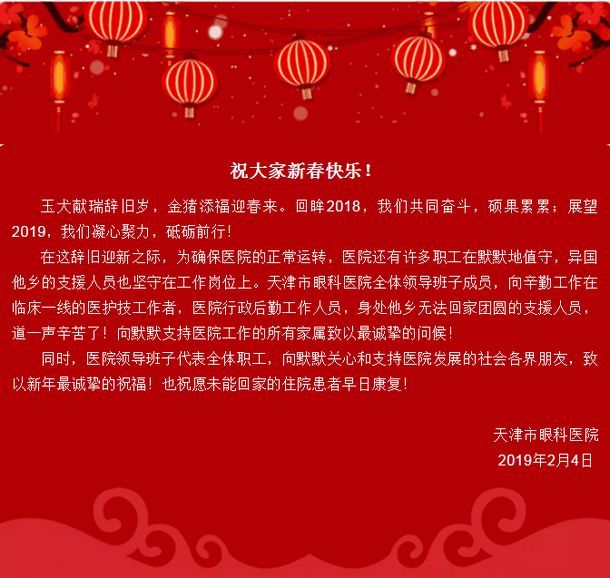 祝大家新春快乐！

玉犬献瑞辞旧岁，金猪添福迎春来。回眸2018，我们共同奋斗，硕果累累；展望2019，我们凝心聚力，砥砺前行！

在这辞旧迎新之际，为确保医院的正常运转，医院还有许多职工在默默地值守，异国他乡的支援人员也坚守在工作岗位上。天津市眼科医院全体领导班子成员，向辛勤工作在临床一线的医护技工作者，医院行政后勤工作人员，身处他乡无法回家团圆的支援人员，道一声辛苦了！向默默支持医院工作的所有家属致以最诚挚的问候！

同时，医院领导班子代表全体职工，向默默关心和支持医院发展的社会各界朋友，致以新年最诚挚的祝福！也祝愿未能回家的住院患者早日康复！

天津市眼科医院
2019年2月4日